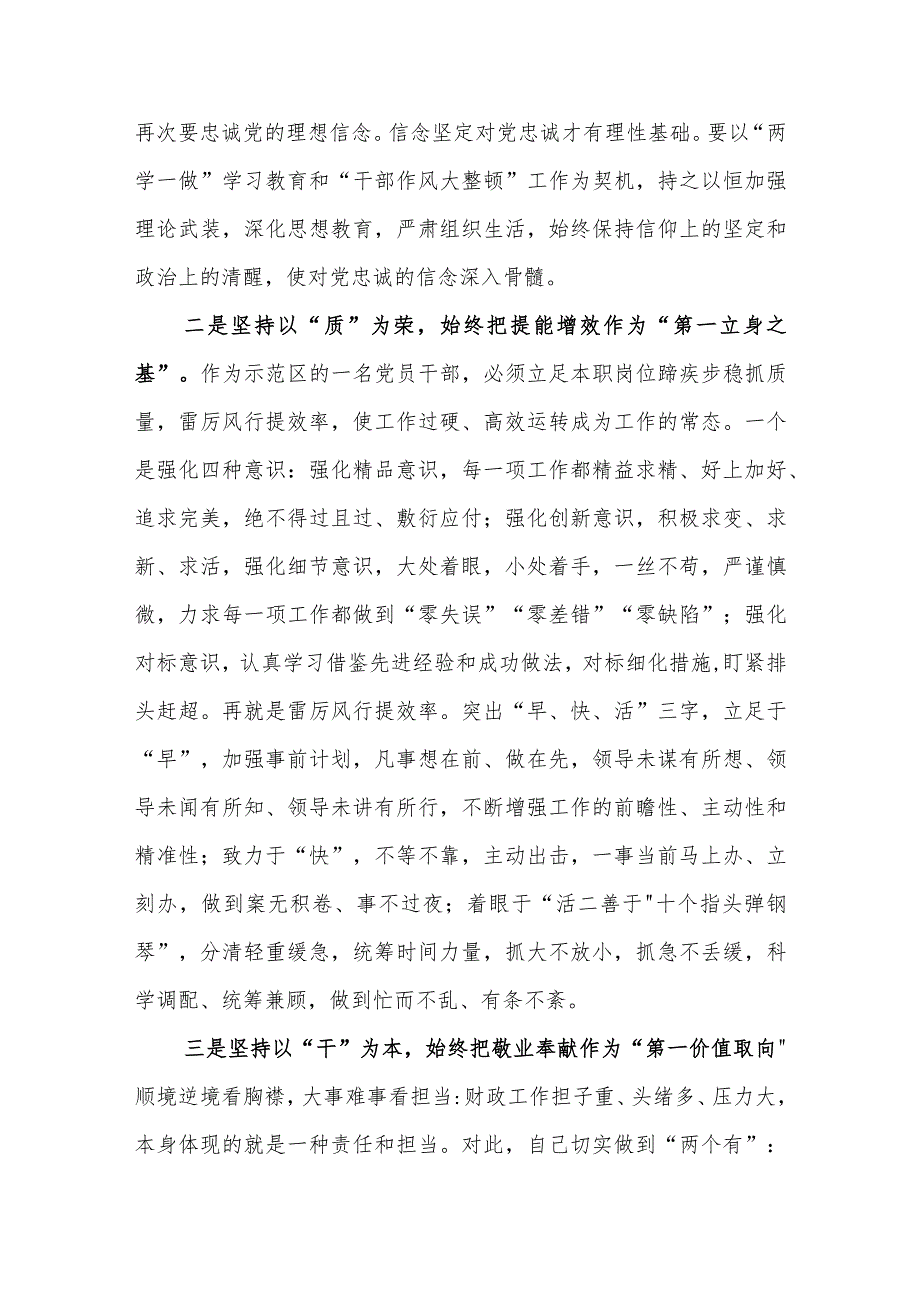 再次要忠诚党的理想信念。信念坚定对党忠诚才有理性基础。要以“两学一做”学习教育和“干部作风大整顿”工作为契机，持之以恒加强理论武装，深化思想教育，严肃组织生活，始终保持信仰上的坚定和政治上的清醒，使对党忠诚的信念深入骨髓。

二是坚持以“质”为荣，始终把提能增效作为“第一立身之基”。作为示范区的一名党员干部，必须立足本职岗位蹄疾步稳抓质量，雷厉风行提效率，使工作过硬、高效运转成为工作的常态。一个是强化四种意识：强化精品意识，每一项工作都精益求精、好上加好、追求完美，绝不得过且过、敷衍应付；强化创新意识，积极求变、求新、求活，强化细节意识，大处着眼，小处着手，一丝不苟，严谨慎微，力求每一项工作都做到“零失误”“零差错”“零缺陷”；强化对标意识，认真学习借鉴先进经验和成功做法，对标细化措施，盯紧排头赶超。再就是雷厉风行提效率。突出“早、快、活”三字，立足于“早”，加强事前计划，凡事想在前、做在先，领导未谋有所想、领导未闻有所知、领导未讲有所行，不断增强工作的前瞻性、主动性和精准性；致力于“快”，不等不靠，主动出击，一事当前马上办、立刻办，做到案无积卷、事不过夜；着眼于“活二善于"十个指头弹钢琴”，分清轻重缓急，统筹时间力量，抓大不放小，抓急不丢缓，科学调配、统筹兼顾，做到忙而不乱、有条不紊。

三是坚持以“干”为本，始终把敬业奉献作为“第一价值取向"顺境逆境看胸襟，大事难事看担当:财政工作担子重、头绪多、压力大，本身体现的就是一种责任和担当。对此，自己切实做到“两个有”：